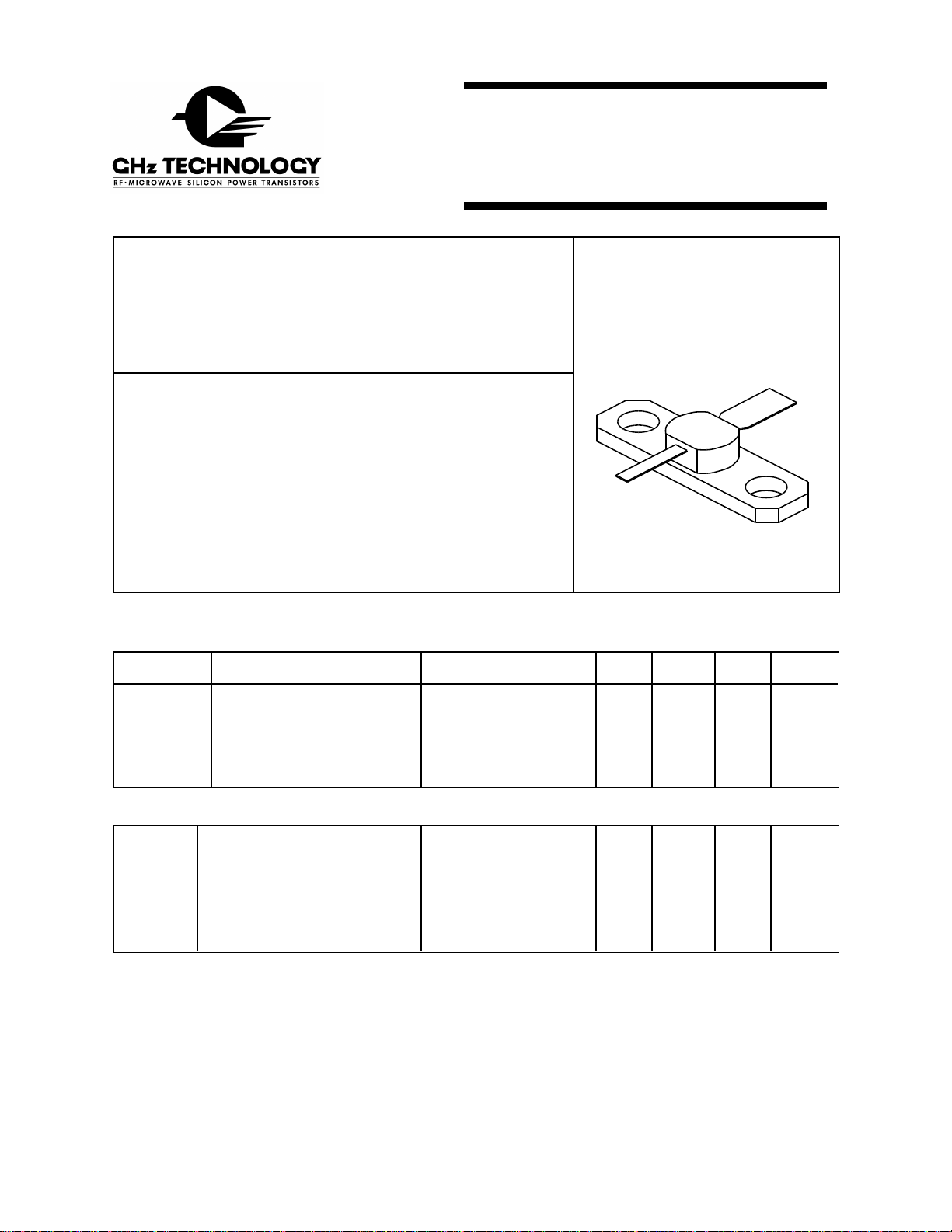 GHz TECHNOLOGY
RF·MICROWAVE SILICON POWER TRANSISTORS